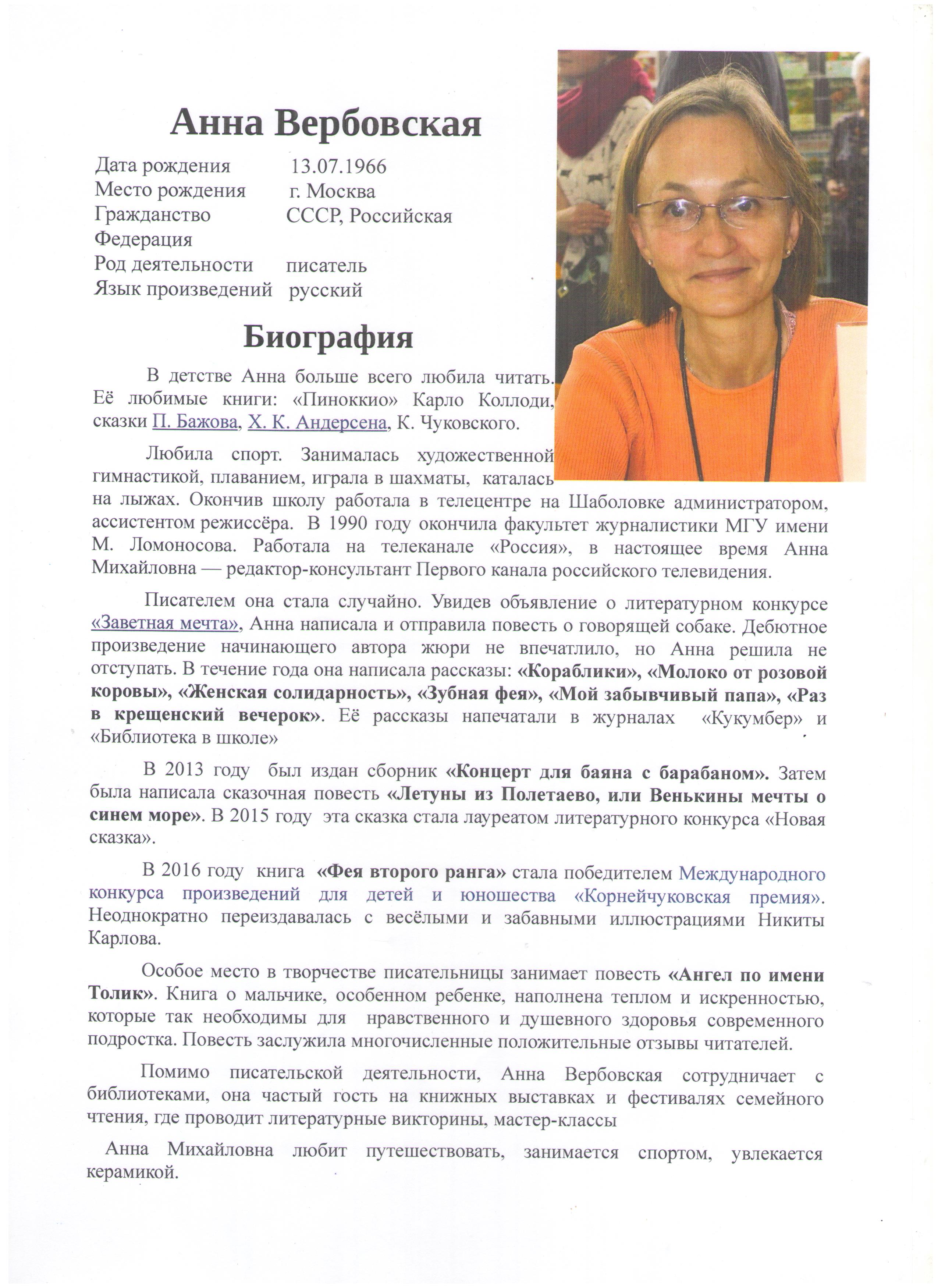 Анна Вербовская

Дата рождения 13.07.1966
Место рождения г. Москва
Гражданство СССР, Российская Федерация
Род деятельности писатель
Язык произведений русский

Биография

В детстве Анна больше всего любила читать. Её любимые книги: «Пиноккио» Карло Коллоди, сказки П. Бажова, Х. К. Андерсена, К. Чуковского.

Любила спорт. Занималась художественной гимнастикой, плаванием, играла в шахматы, каталась на лыжах. Окончив школу работала в телецентре на Шаболовке администратором, ассистентом режиссёра. В 1990 году окончила факультет журналистики МГУ имени М. Ломоносова. Работала на телеканале «Россия», в настоящее время Анна Михайловна — редактор-консультант Первого канала российского телевидения.

Писателем она стала случайно. Увидев объявление о литературном конкурсе «Заветная мечта», Анна написала и отправила повесть о говорящей собаке. Дебютное произведение начинающего автора жюри не впечатлило, но Анна решила не отступать. В течение года она написала рассказы: «Кораблики», «Молоко от розовой коровы», «Женская солидарность», «Зубная фея», «Мой забывчивый папа», «Раз в крещенский вечерок». Её рассказы напечатали в журналах «Кукумбер» и «Библиотека в школе»

В 2013 году был издан сборник «Концерт для баяна с барабаном». Затем была написала сказочная повесть «Летуны из Полетаево, или Венькины мечты о синем море». В 2015 году эта сказка стала лауреатом литературного конкурса «Новая сказка».

В 2016 году книга «Фея второго ранга» стала победителем Международного конкурса произведений для детей и юношества «Корнейчуковская премия». Неоднократно переиздавалась с весёлыми и забавными иллюстрациями Никиты Карлова.

Особое место в творчестве писательницы занимает повесть «Ангел по имени Толик». Книга о мальчике, особенном ребенке, наполнена теплом и искренностью, которые так необходимы для нравственного и душевного здоровья современного подростка. Повесть заслужила многочисленные положительные отзывы читателей.

Помимо писательской деятельности, Анна Вербовская сотрудничает с библиотеками, она частый гость на книжных выставках и фестивалях семейного чтения, где проводит литературные викторины, мастер-классы

Анна Михайловна любит путешествовать, занимается спортом, увлекается керамикой.